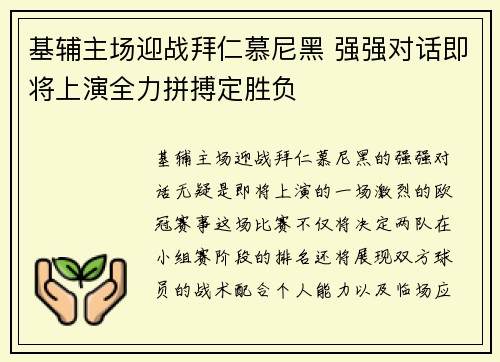 基辅主场迎战拜仁慕尼黑 强强对话即将上演全力拼搏定胜负

基辅主场迎战拜仁慕尼黑的强强对话无疑是即将上演的一场激烈的欧冠赛事这场比赛不仅将决定两队在小组赛阶段的排名还将展现双方球员的战术配合个人能力以及临场应